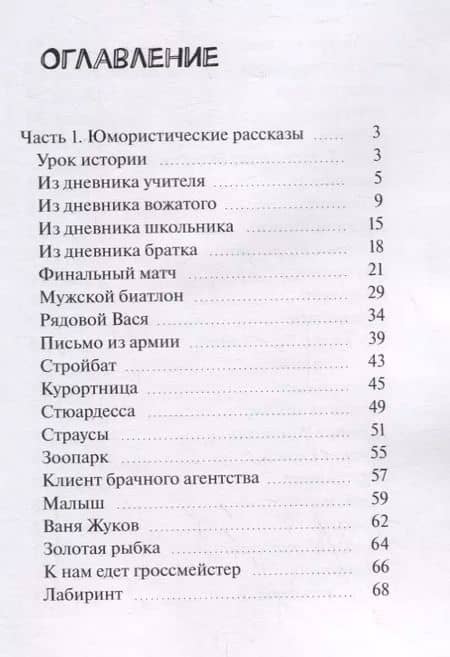 ОГЛАВЛЕНИЕ

Часть 1. Юмористические рассказы ..... 3
Урок истории ..... 3
Из дневника учителя ..... 5
Из дневника вожатого ..... 9
Из дневника школьника ..... 15
Из дневника братка ..... 18
Финальный матч ..... 21
Мужской биатлон ..... 29
Рядовой Вася ..... 34
Письмо из армии ..... 39
Стройбат ..... 43
Курортница ..... 45
Стюардесса ..... 49
Страусы ..... 51
Зоопарк ..... 55
Клиент брачного агентства ..... 57
Малыш ..... 59
Ваня Жуков ..... 62
Золотая рыбка ..... 64
К нам едет гроссмейстер ..... 66
Лабиринт ..... 68